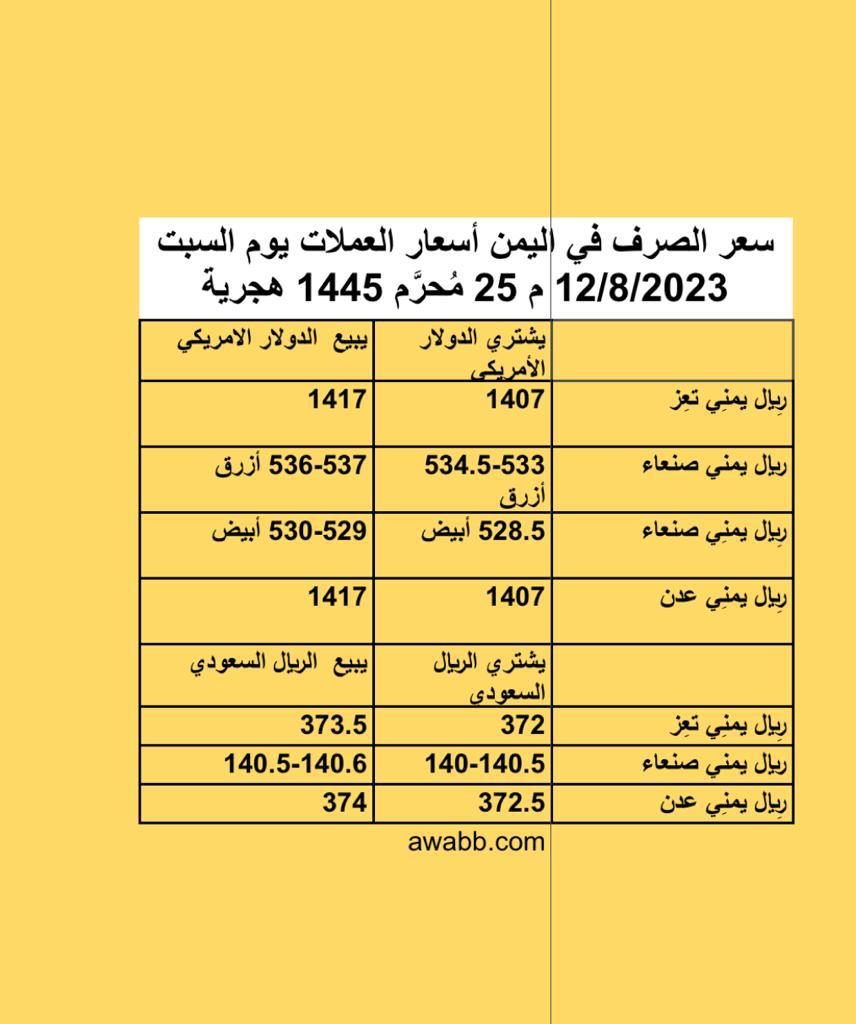 سعر الصرف في اليمن أسعار العملات يوم السبت 12/8/2023 م 25 مُحرَّم 1445 هجرية

| | يشتري الدولار الأمريكي | يبيع الدولار الامريكي |
|---|---|---|
| رِيال يمنِي تعِز | 1407 | 1417 |
| رِيال يمنِي صنعاء | 534.5-533 أزرق | 536-537 أزرق |
| رِيال يمنِي صنعاء | 528.5 أبيض | 530-529 أبيض |
| رِيال يمنِي عدن | 1407 | 1417 |
| | يشتري الريال السعودي | يبيع الريال السعودي |
| رِيال يمنِي تعِز | 372 | 373.5 |
| رِيال يمنِي صنعاء | 140-140.5 | 140.5-140.6 |
| رِيال يمنِي عدن | 372.5 | 374 |

awabb.com